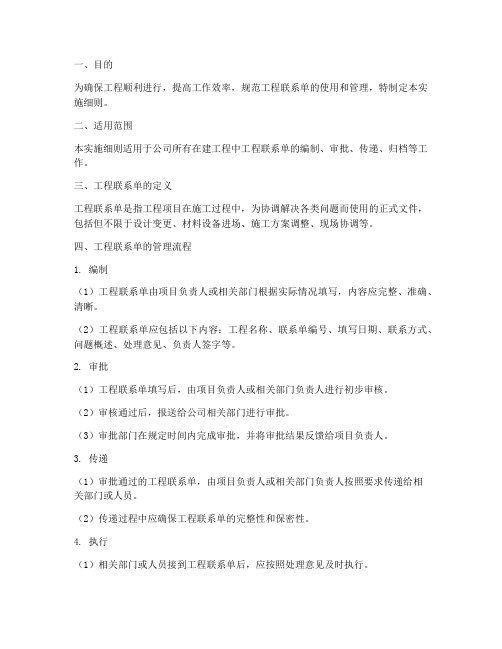 一、目的

为确保工程顺利进行，提高工作效率，规范工程联系单的使用和管理，特制定本实施细则。

二、适用范围

本实施细则适用于公司所有在建工程中工程联系单的编制、审批、传递、归档等工作。

三、工程联系单的定义

工程联系单是指工程项目在施工过程中，为协调解决各类问题而使用的正式文件，包括但不限于设计变更、材料设备进场、施工方案调整、现场协调等。

四、工程联系单的管理流程

1. 编制

（1）工程联系单由项目负责人或相关部门根据实际情况填写，内容应完整、准确、清晰。

（2）工程联系单应包括以下内容：工程名称、联系单编号、填写日期、联系方式、问题概述、处理意见、负责人签字等。

2. 审批

（1）工程联系单填写后，由项目负责人或相关部门负责人进行初步审核。

（2）审核通过后，报送给公司相关部门进行审批。

（3）审批部门在规定时间内完成审批，并将审批结果反馈给项目负责人。

3. 传递

（1）审批通过的工程联系单，由项目负责人或相关部门负责人按照要求传递给相关部门或人员。

（2）传递过程中应确保工程联系单的完整性和保密性。

4. 执行

（1）相关部门或人员接到工程联系单后，应按照处理意见及时执行。